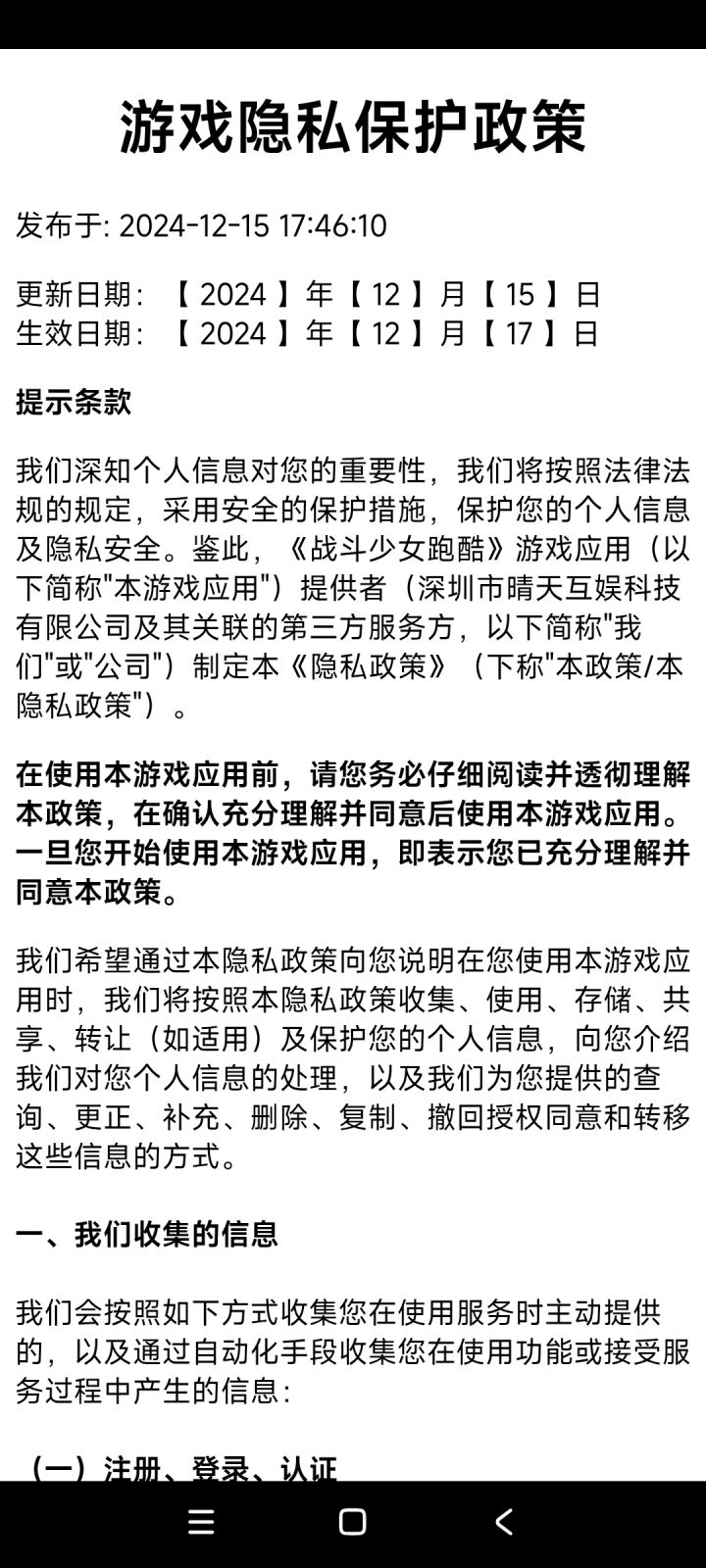 游戏隐私保护政策

发布于: 2024-12-15 17:46:10

更新日期：【 2024 】年【 12 】月【 15 】日
生效日期：【 2024 】年【 12 】月【 17 】日

提示条款

我们深知个人信息对您的重要性，我们将按照法律法规的规定，采用安全的保护措施，保护您的个人信息及隐私安全。鉴此，《战斗少女跑酷》游戏应用（以下简称"本游戏应用"）提供者（深圳市晴天互娱科技有限公司及其关联的第三方服务方，以下简称"我们"或"公司"）制定本《隐私政策》（下称"本政策/本隐私政策"）。

在使用本游戏应用前，请您务必仔细阅读并透彻理解本政策，在确认充分理解并同意后使用本游戏应用。一旦您开始使用本游戏应用，即表示您已充分理解并同意本政策。

我们希望通过本隐私政策向您说明在您使用本游戏应用时，我们将按照本隐私政策收集、使用、存储、共享、转让（如适用）及保护您的个人信息，向您介绍我们对您个人信息的处理，以及我们为您提供的查询、更正、补充、删除、复制、撤回授权同意和转移这些信息的方式。

一、我们收集的信息

我们会按照如下方式收集您在使用服务时主动提供的，以及通过自动化手段收集您在使用功能或接受服务过程中产生的信息：

（一）注册、登录、认证